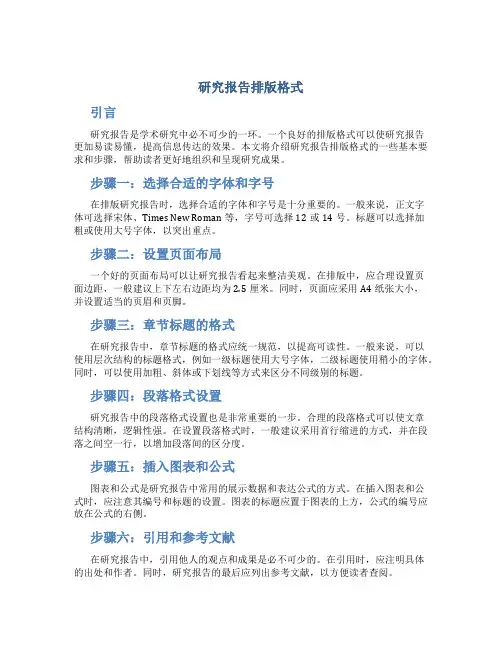 研究报告排版格式

引言

研究报告是学术研究中必不可少的一环。一个良好的排版格式可以使研究报告更加易读易懂，提高信息传达的效果。本文将介绍研究报告排版格式的一些基本要求和步骤，帮助读者更好地组织和呈现研究成果。

步骤一：选择合适的字体和字号

在排版研究报告时，选择合适的字体和字号是十分重要的。一般来说，正文字体可选择宋体、Times New Roman 等，字号可选择 12 或 14 号。标题可以选择加粗或使用大号字体，以突出重点。

步骤二：设置页面布局

一个好的页面布局可以让研究报告看起来整洁美观。在排版中，应合理设置页面边距，一般建议上下左右边距均为 2.5 厘米。同时，页面应采用 A4 纸张大小，并设置适当的页眉和页脚。

步骤三：章节标题的格式

在研究报告中，章节标题的格式应统一规范，以提高可读性。一般来说，可以使用层次结构的标题格式，例如一级标题使用大号字体，二级标题使用稍小的字体。同时，可以使用加粗、斜体或下划线等方式来区分不同级别的标题。

步骤四：段落格式设置

研究报告中的段落格式设置也是非常重要的一步。合理的段落格式可以使文章结构清晰，逻辑性强。在设置段落格式时，一般建议采用首行缩进的方式，并在段落之间空一行，以增加段落间的区分度。

步骤五：插入图表和公式

图表和公式是研究报告中常用的展示数据和表达公式的方式。在插入图表和公式时，应注意其编号和标题的设置。图表的标题应置于图表的上方，公式的编号应放在公式的右侧。

步骤六：引用和参考文献

在研究报告中，引用他人的观点和成果是必不可少的。在引用时，应注明具体的出处和作者。同时，研究报告的最后应列出参考文献，以方便读者查阅。